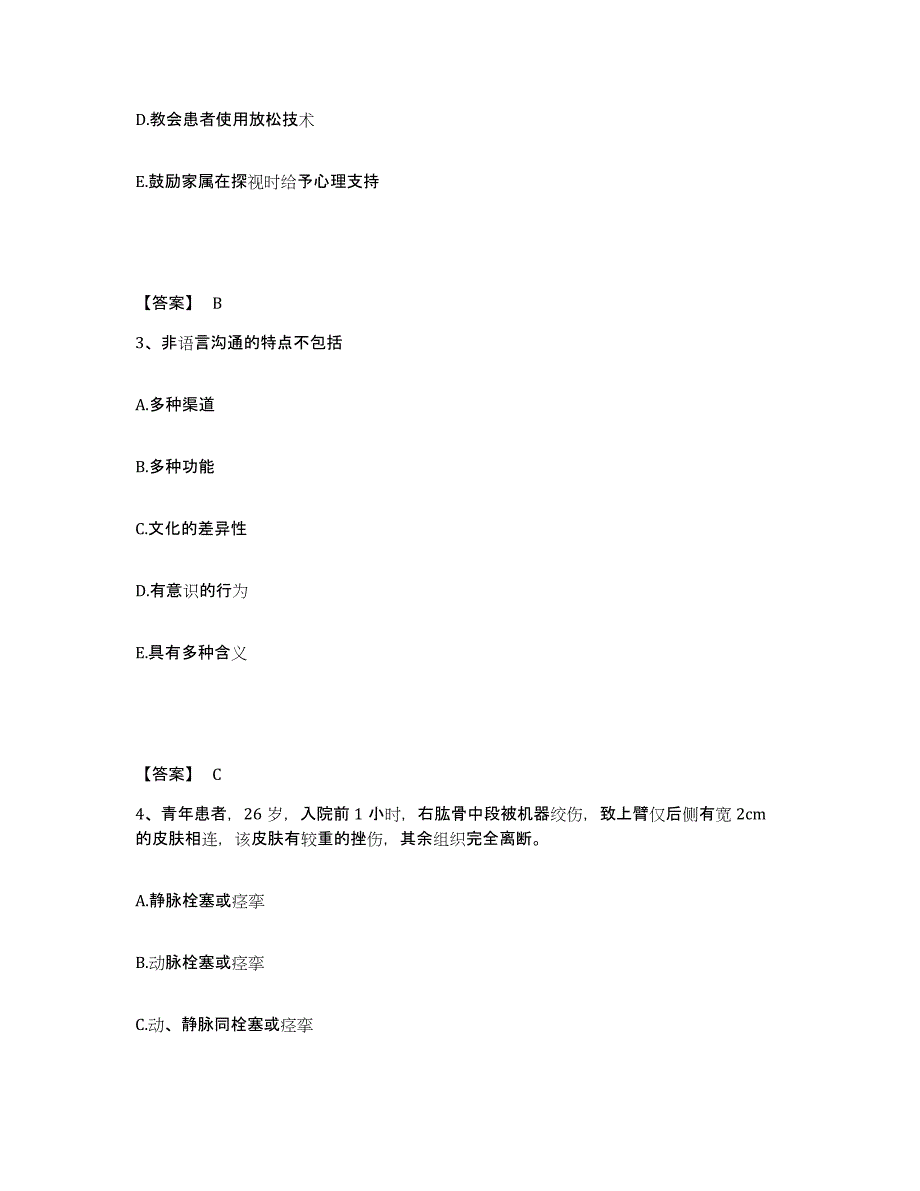 D.教会患者使用放松技术

E.鼓励家属在探视时给予心理支持

【答案】 B

3、非语言沟通的特点不包括

A.多种渠道

B.多种功能

C.文化的差异性

D.有意识的行为

E.具有多种含义

【答案】 C

4、青年患者，26 岁，入院前 1 小时，右肱骨中段被机器绞伤，致上臂仅后侧有宽 2cm 的皮肤相连，该皮肤有较重的挫伤，其余组织完全离断。

A.静脉栓塞或痉挛

B.动脉栓塞或痉挛

C.动、静脉同栓塞或痉挛